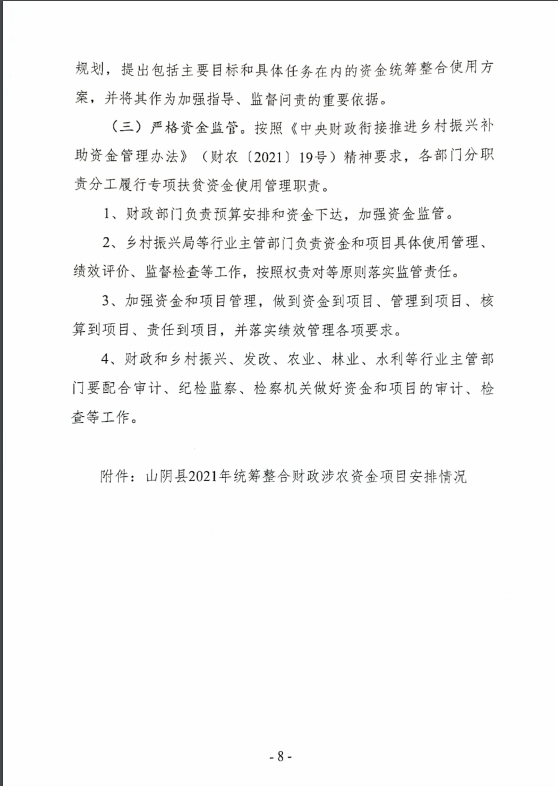 规划，提出包括主要目标和具体任务在内的资金统筹整合使用方案，并将其作为加强指导、监督问责的重要依据。

（三）严格资金监管。按照《中央财政衔接推进乡村振兴补助资金管理办法》（财农〔2021〕19号）精神要求，各部门分职责分工履行专项扶贫资金使用管理职责。

1、财政部门负责预算安排和资金下达，加强资金监管。

2、乡村振兴局等行业主管部门负责资金和项目具体使用管理、绩效评价、监督检查等工作，按照权责对等原则落实监管责任。

3、加强资金和项目管理，做到资金到项目、管理到项目、核算到项目、责任到项目，并落实绩效管理各项要求。

4、财政和乡村振兴、发改、农业、林业、水利等行业主管部门要配合审计、纪检监察、检察机关做好资金和项目的审计、检查等工作。

附件：山阴县2021年统筹整合财政涉农资金项目安排情况

- 8 -